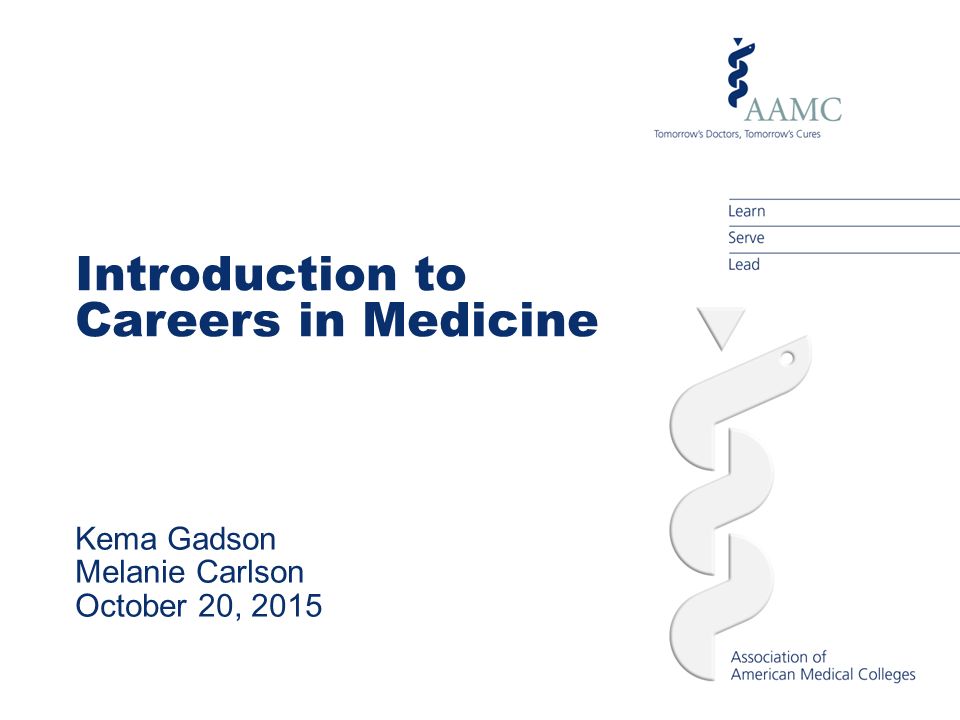 AAMC
Tomorrow's Doctors, Tomorrow's Cures

Learn
Serve
Lead

Introduction to Careers in Medicine

Kema Gadson
Melanie Carlson
October 20, 2015

Association of American Medical Colleges